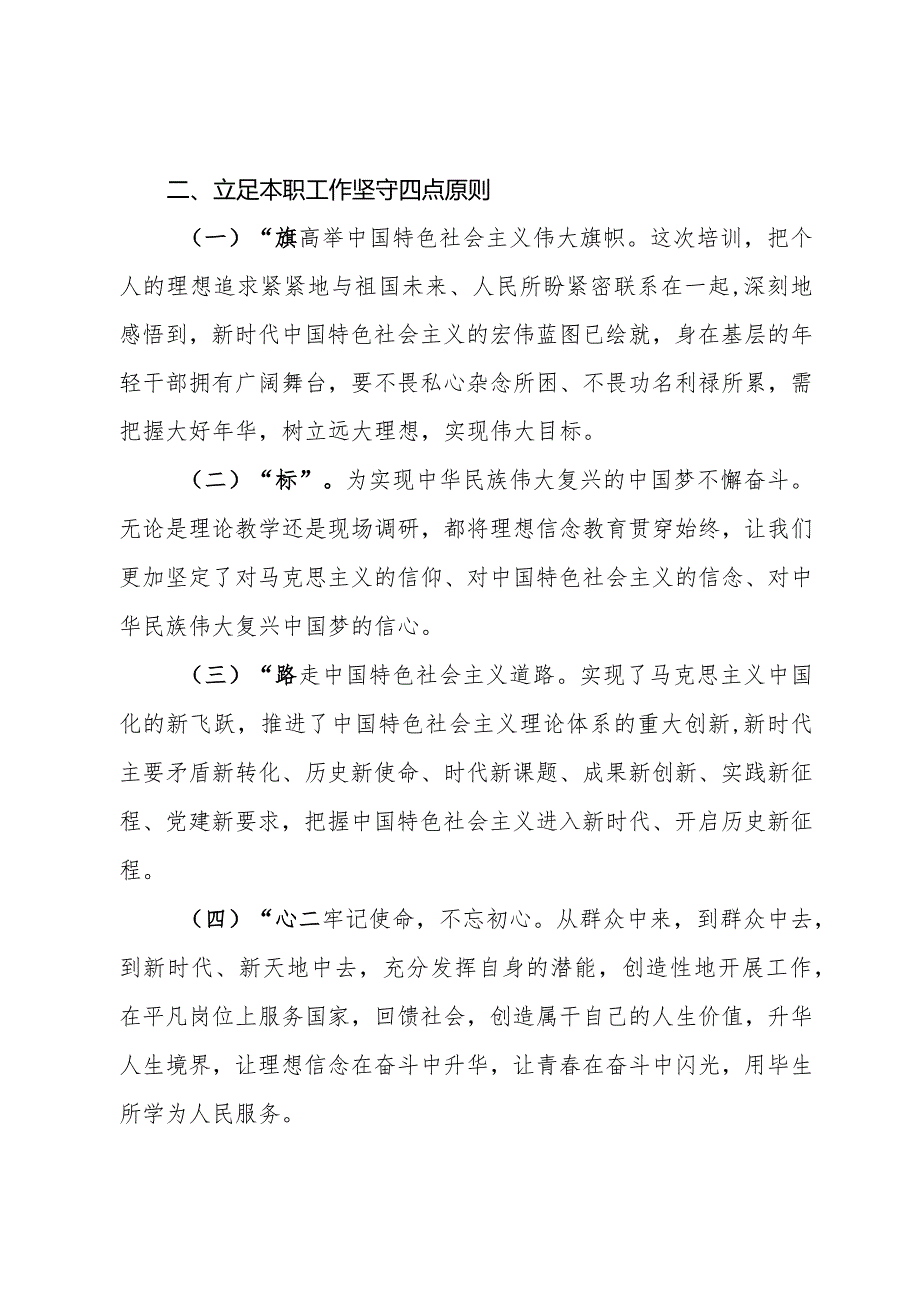 二、立足本职工作坚守四点原则

（一）“旗高举中国特色社会主义伟大旗帜。这次培训，把个人的理想追求紧紧地与祖国未来、人民所盼紧密联系在一起,深刻地感悟到，新时代中国特色社会主义的宏伟蓝图已绘就，身在基层的年轻干部拥有广阔舞台，要不畏私心杂念所困、不畏功名利禄所累，需把握大好年华，树立远大理想，实现伟大目标。

（二）“标”。为实现中华民族伟大复兴的中国梦不懈奋斗。无论是理论教学还是现场调研，都将理想信念教育贯穿始终，让我们更加坚定了对马克思主义的信仰、对中国特色社会主义的信念、对中华民族伟大复兴中国梦的信心。

（三）“路走中国特色社会主义道路。实现了马克思主义中国化的新飞跃，推进了中国特色社会主义理论体系的重大创新,新时代主要矛盾新转化、历史新使命、时代新课题、成果新创新、实践新征程、党建新要求，把握中国特色社会主义进入新时代、开启历史新征程。

（四）“心二牢记使命，不忘初心。从群众中来，到群众中去，到新时代、新天地中去，充分发挥自身的潜能，创造性地开展工作，在平凡岗位上服务国家，回馈社会，创造属干自己的人生价值，升华人生境界，让理想信念在奋斗中升华，让青春在奋斗中闪光，用毕生所学为人民服务。